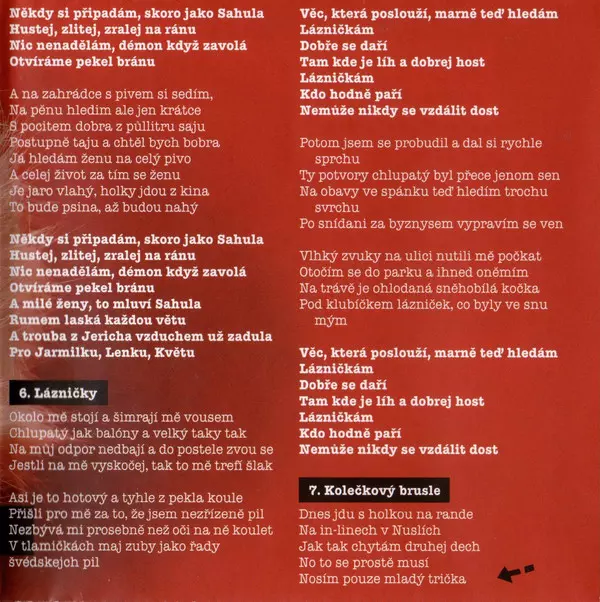 Někdy si připadám, skoro jako Sahula
Hustej, zlitej, zralej na ránu
Nic nenadělám, démon když zavolá
Otvíráme pekel bránu

A na zahrádce s pivem si sedím,
Na pěnu hledím ale jen krátce
S pocitem dobra z půllitru saju
Postupně taju a chtěl bych bobra
Já hledám ženu na celý pivo
A celej život za tím se ženu
Je jaro vlahý, holky jdou z kina
To bude psina, až budou nahý

Někdy si připadám, skoro jako Sahula
Hustej, zlitej, zralej na ránu
Nic nenadělám, démon když zavolá
Otvíráme pekel bránu
A milé ženy, to mluví Sahula
Rumem laská každou větu
A trouba z Jericha vzduchem už zadula
Pro Jarmilku, Lenku, Květu

6. Lázničky

Okolo mě stojí a šimrají mě vousem
Chlupatý jak balóny a velký taky tak
Na můj odpor nedbají a do postele zvou se
Jestli na mě vyskočej, tak to mě trefí šlak

Asi je to hotový a tyhle z pekla koule
Přišli pro mě za to, že jsem nezřízeně pil
Nezbývá mi prosebně než oči na ně koulet
V tlamičkách maj zuby jako řady švédskejch pil

Věc, která poslouží, marně teď hledám
Lázničkám
Dobře se daří
Tam kde je líh a dobrej host
Lázničkám
Kdo hodně paří
Nemůže nikdy se vzdálit dost

Potom jsem se probudil a dal si rychle sprchu
Ty potvory chlupatý byl přece jenom sen
Na obavy ve spánku teď hledím trochu svrchu
Po snídani za byznysem vypravím se ven

Vlhký zvuky na ulici nutili mě počkat
Otočím se do parku a ihned oněmím
Na trávě je ohlodaná sněhobílá kočka
Pod klubíčkem lázniček, co byly ve snu mým

Věc, která poslouží, marně teď hledám
Lázničkám
Dobře se daří
Tam kde je líh a dobrej host
Lázničkám
Kdo hodně paří
Nemůže nikdy se vzdálit dost

7. Kolečkový brusle

Dnes jdu s holkou na rande
Na in-linech v Nuslích
Jak tak chytám druhej dech
No to se prostě musí
Nosím pouze mladý trička